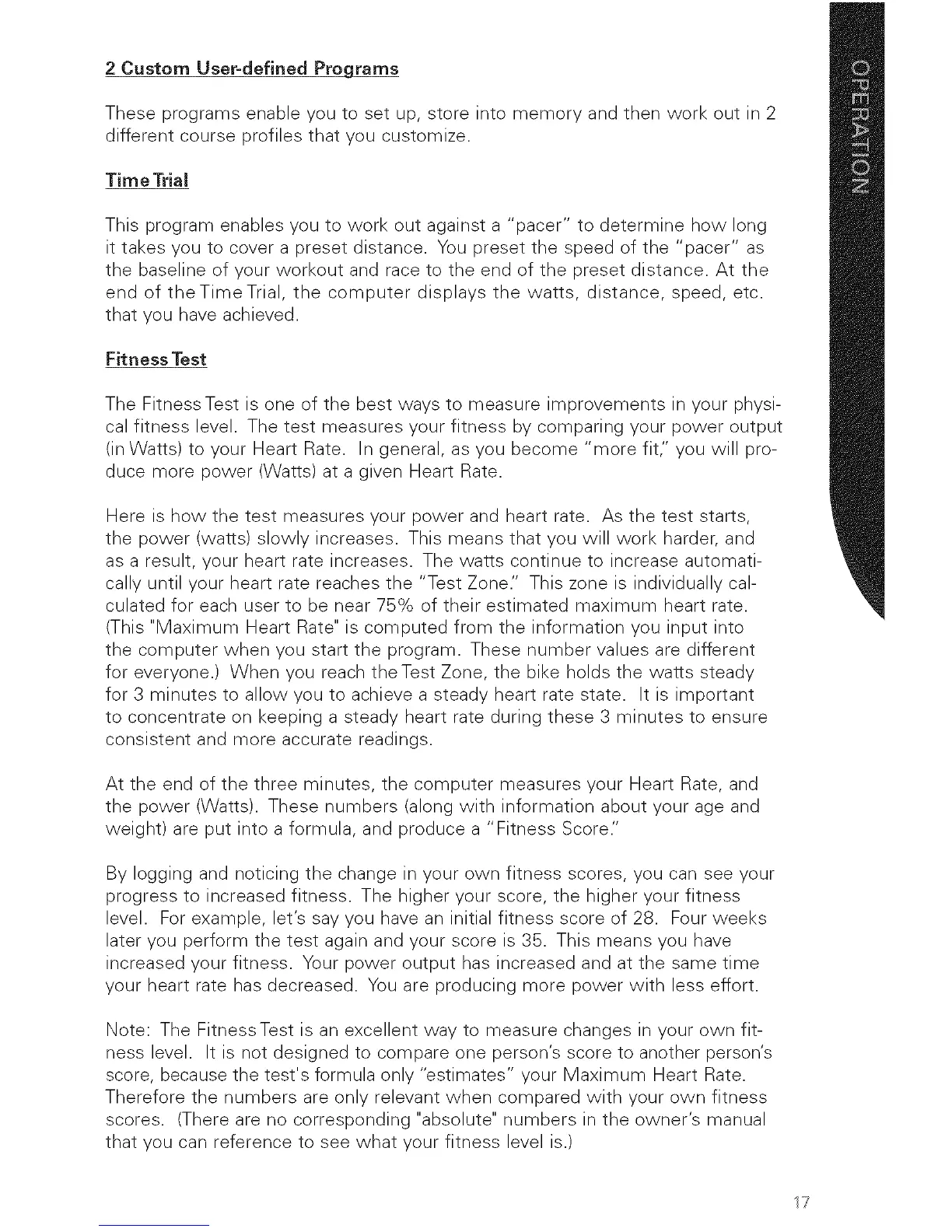 2 Custom User-defined Programs

These programs enable you to set up, store into memory and then work out in 2 different course profiles that you customize.

Time Trial

This program enables you to work out against a "pacer" to determine how long it takes you to cover a preset distance. You preset the speed of the "pacer" as the baseline of your workout and race to the end of the preset distance. At the end of the Time Trial, the computer displays the watts, distance, speed, etc. that you have achieved.

Fitness Test

The Fitness Test is one of the best ways to measure improvements in your physical fitness level. The test measures your fitness by comparing your power output (in Watts) to your Heart Rate. In general, as you become "more fit," you will produce more power (Watts) at a given Heart Rate.

Here is how the test measures your power and heart rate. As the test starts, the power (watts) slowly increases. This means that you will work harder, and as a result, your heart rate increases. The watts continue to increase automatically until your heart rate reaches the "Test Zone." This zone is individually calculated for each user to be near 75% of their estimated maximum heart rate. (This "Maximum Heart Rate" is computed from the information you input into the computer when you start the program. These number values are different for everyone.) When you reach the Test Zone, the bike holds the watts steady for 3 minutes to allow you to achieve a steady heart rate state. It is important to concentrate on keeping a steady heart rate during these 3 minutes to ensure consistent and more accurate readings.

At the end of the three minutes, the computer measures your Heart Rate, and the power (Watts). These numbers (along with information about your age and weight) are put into a formula, and produce a "Fitness Score."

By logging and noticing the change in your own fitness scores, you can see your progress to increased fitness. The higher your score, the higher your fitness level. For example, let's say you have an initial fitness score of 28. Four weeks later you perform the test again and your score is 35. This means you have increased your fitness. Your power output has increased and at the same time your heart rate has decreased. You are producing more power with less effort.

Note: The Fitness Test is an excellent way to measure changes in your own fitness level. It is not designed to compare one person's score to another person's score, because the test's formula only "estimates" your Maximum Heart Rate. Therefore the numbers are only relevant when compared with your own fitness scores. (There are no corresponding "absolute" numbers in the owner's manual that you can reference to see what your fitness level is.)

OPERATION

17